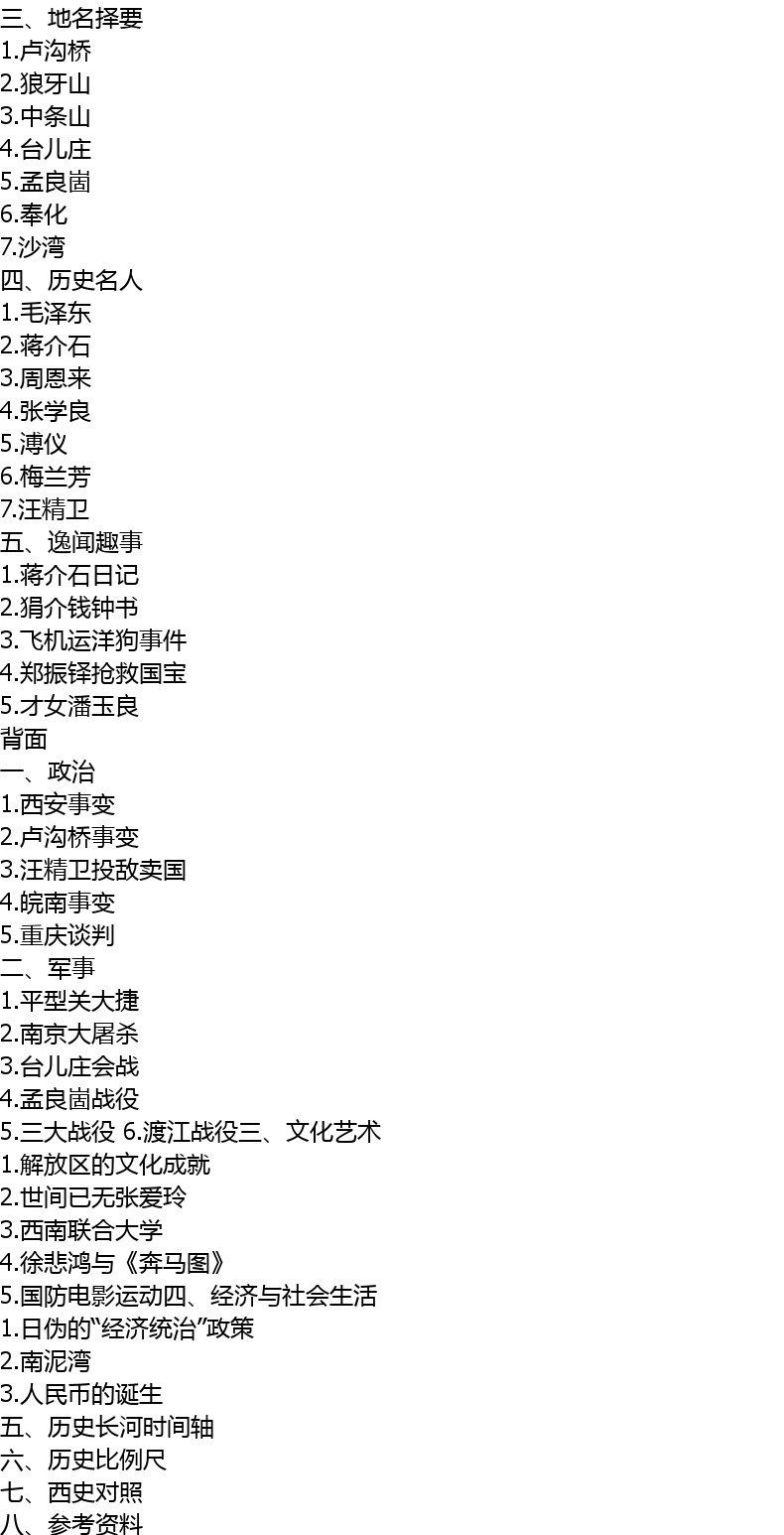 三、地名择要
1.卢沟桥
2.狼牙山
3.中条山
4.台儿庄
5.孟良崮
6.奉化
7.沙湾
四、历史名人
1.毛泽东
2.蒋介石
3.周恩来
4.张学良
5.溥仪
6.梅兰芳
7.汪精卫
五、逸闻趣事
1.蒋介石日记
2.狷介钱钟书
3.飞机运洋狗事件
4.郑振铎抢救国宝
5.才女潘玉良
背面
一、政治
1.西安事变
2.卢沟桥事变
3.汪精卫投敌卖国
4.皖南事变
5.重庆谈判
二、军事
1.平型关大捷
2.南京大屠杀
3.台儿庄会战
4.孟良崮战役
5.三大战役 6.渡江战役三、文化艺术
1.解放区的文化成就
2.世间已无张爱玲
3.西南联合大学
4.徐悲鸿与《奔马图》
5.国防电影运动四、经济与社会生活
1.日伪的“经济统治”政策
2.南泥湾
3.人民币的诞生
五、历史长河时间轴
六、历史比例尺
七、西史对照
八、参考资料